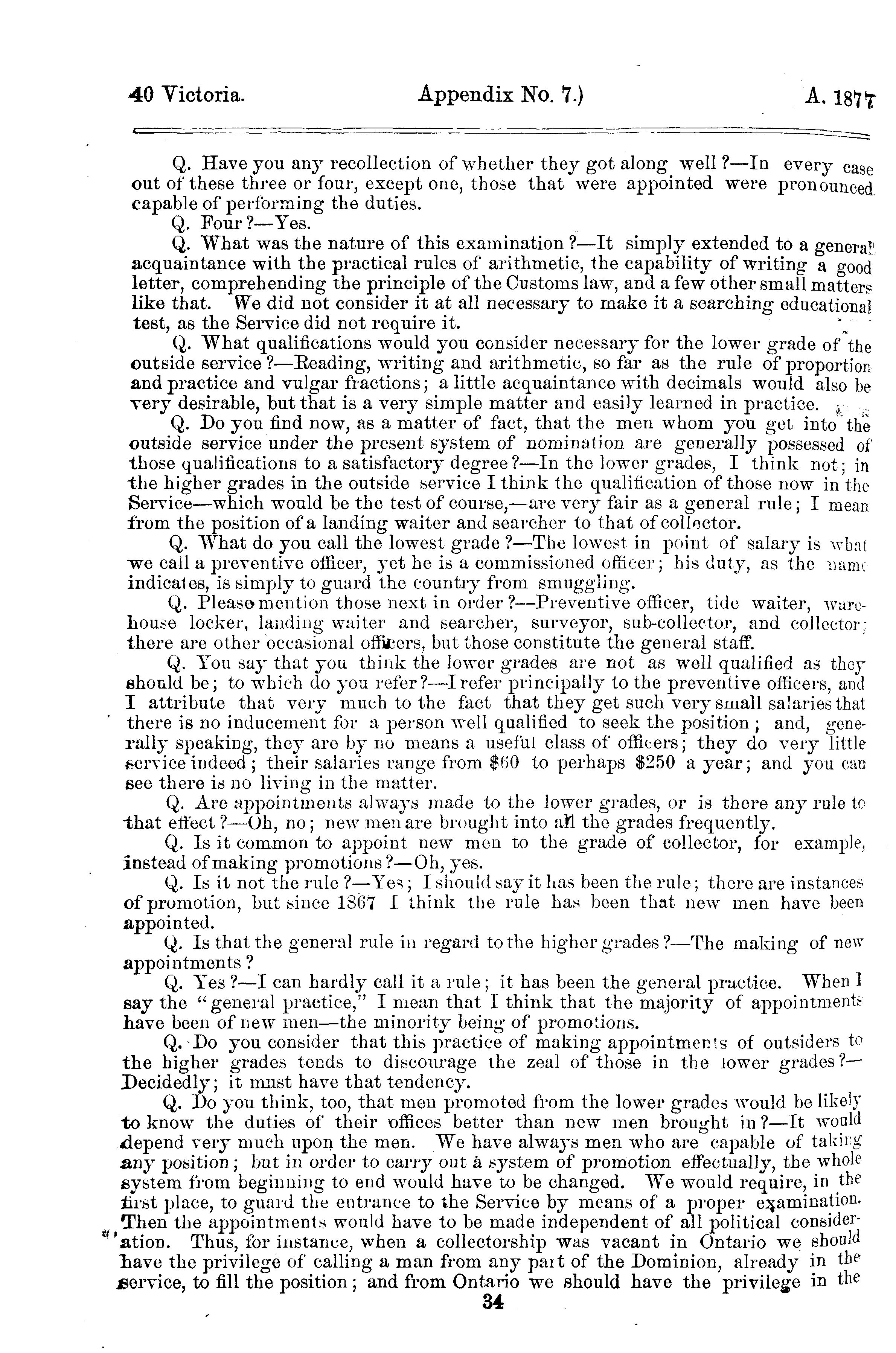 40 Victoria. Appendix No. 7.) A. 1877

Q. Have you any recollection of whether they got along well?—In every case out of these three or four, except one, those that were appointed were pronounced capable of performing the duties.

Q. Four?—Yes.

Q. What was the nature of this examination?—It simply extended to a general acquaintance with the practical rules of arithmetic, the capability of writing a good letter, comprehending the principle of the Customs law, and a few other small matters like that. We did not consider it at all necessary to make it a searching educational test, as the Service did not require it.

Q. What qualifications would you consider necessary for the lower grade of the outside service?—Reading, writing and arithmetic, so far as the rule of proportion and practice and vulgar fractions; a little acquaintance with decimals would also be very desirable, but that is a very simple matter and easily learned in practice.

Q. Do you find now, as a matter of fact, that the men whom you get into the outside service under the present system of nomination are generally possessed of those qualifications to a satisfactory degree?—In the lower grades, I think not; in the higher grades in the outside service I think the qualification of those now in the Service—which would be the test of course,—are very fair as a general rule; I mean from the position of a landing waiter and searcher to that of collector.

Q. What do you call the lowest grade?—The lowest in point of salary is what we call a preventive officer, yet he is a commissioned officer; his duty, as the name indicates, is simply to guard the country from smuggling.

Q. Please mention those next in order?—Preventive officer, tide waiter, warehouse locker, landing waiter and searcher, surveyor, sub-collector, and collector; there are other occasional officers, but those constitute the general staff.

Q. You say that you think the lower grades are not as well qualified as they should be; to which do you refer?—I refer principally to the preventive officers, and I attribute that very much to the fact that they get such very small salaries that there is no inducement for a person well qualified to seek the position; and, generally speaking, they are by no means a useful class of officers; they do very little service indeed; their salaries range from $60 to perhaps $250 a year; and you can see there is no living in the matter.

Q. Are appointments always made to the lower grades, or is there any rule to that effect?—Oh, no; new men are brought into all the grades frequently.

Q. Is it common to appoint new men to the grade of collector, for example, instead of making promotions?—Oh, yes.

Q. Is it not the rule?—Yes; I should say it has been the rule; there are instances of promotion, but since 1867 I think the rule has been that new men have been appointed.

Q. Is that the general rule in regard to the higher grades?—The making of new appointments?

Q. Yes?—I can hardly call it a rule; it has been the general practice. When I say the "general practice," I mean that I think that the majority of appointments have been of new men—the minority being of promotions.

Q. Do you consider that this practice of making appointments of outsiders to the higher grades tends to discourage the zeal of those in the lower grades?—Decidedly; it must have that tendency.

Q. Do you think, too, that men promoted from the lower grades would be likely to know the duties of their offices better than new men brought in?—It would depend very much upon the men. We have always men who are capable of taking any position; but in order to carry out a system of promotion effectually, the whole system from beginning to end would have to be changed. We would require, in the first place, to guard the entrance to the Service by means of a proper examination. Then the appointments would have to be made independent of all political consideration. Thus, for instance, when a collectorship was vacant in Ontario we should have the privilege of calling a man from any part of the Dominion, already in the service, to fill the position; and from Ontario we should have the privilege in the

34